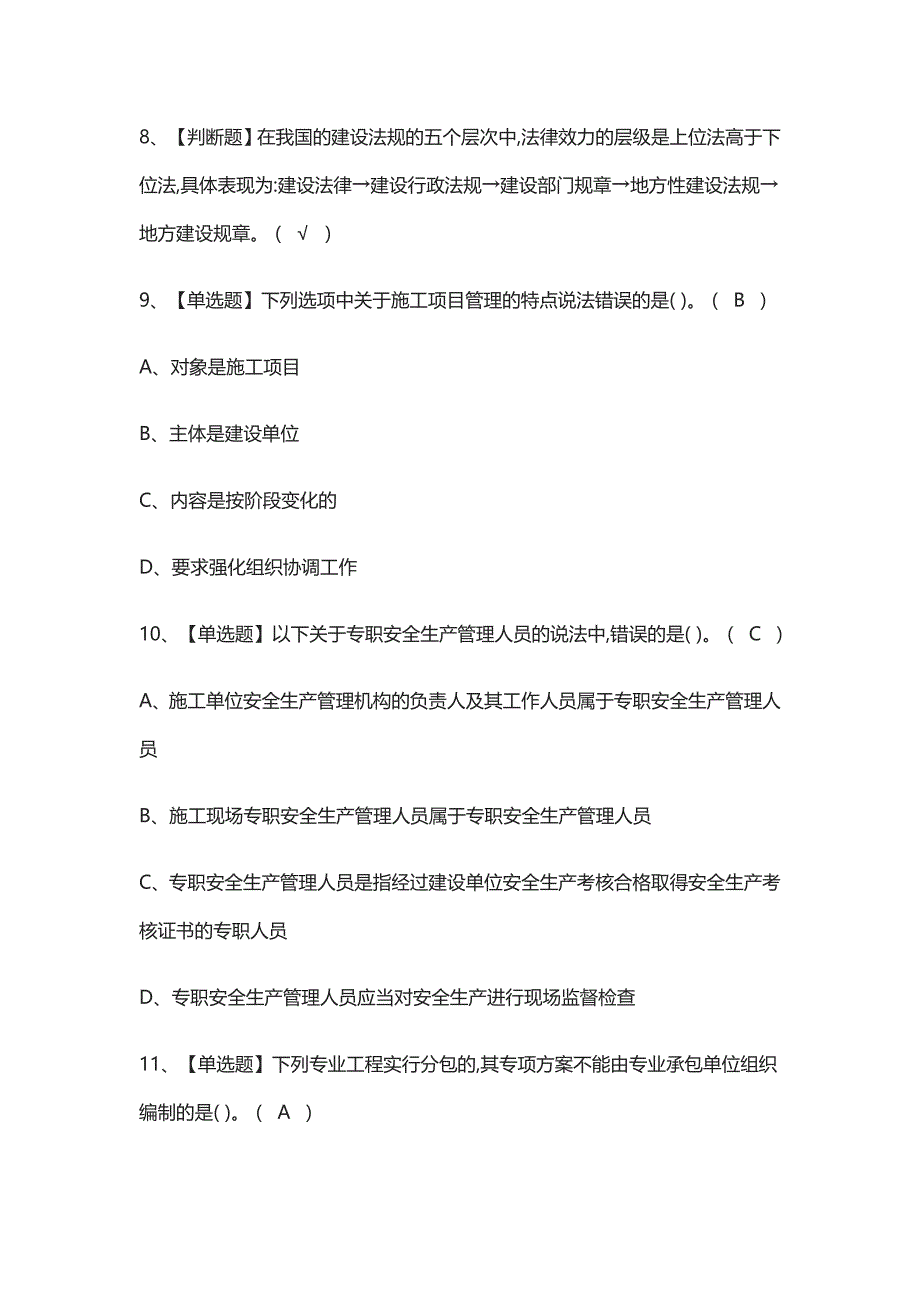 8、【判断题】在我国的建设法规的五个层次中,法律效力的层级是上位法高于下位法,具体表现为:建设法律→建设行政法规→建设部门规章→地方性建设法规→地方建设规章。（ √ ）

9、【单选题】下列选项中关于施工项目管理的特点说法错误的是( )。（ B ）

A、对象是施工项目

B、主体是建设单位

C、内容是按阶段变化的

D、要求强化组织协调工作

10、【单选题】以下关于专职安全生产管理人员的说法中,错误的是( )。（ C ）

A、施工单位安全生产管理机构的负责人及其工作人员属于专职安全生产管理人员

B、施工现场专职安全生产管理人员属于专职安全生产管理人员

C、专职安全生产管理人员是指经过建设单位安全生产考核合格取得安全生产考核证书的专职人员

D、专职安全生产管理人员应当对安全生产进行现场监督检查

11、【单选题】下列专业工程实行分包的,其专项方案不能由专业承包单位组织编制的是( )。（ A ）